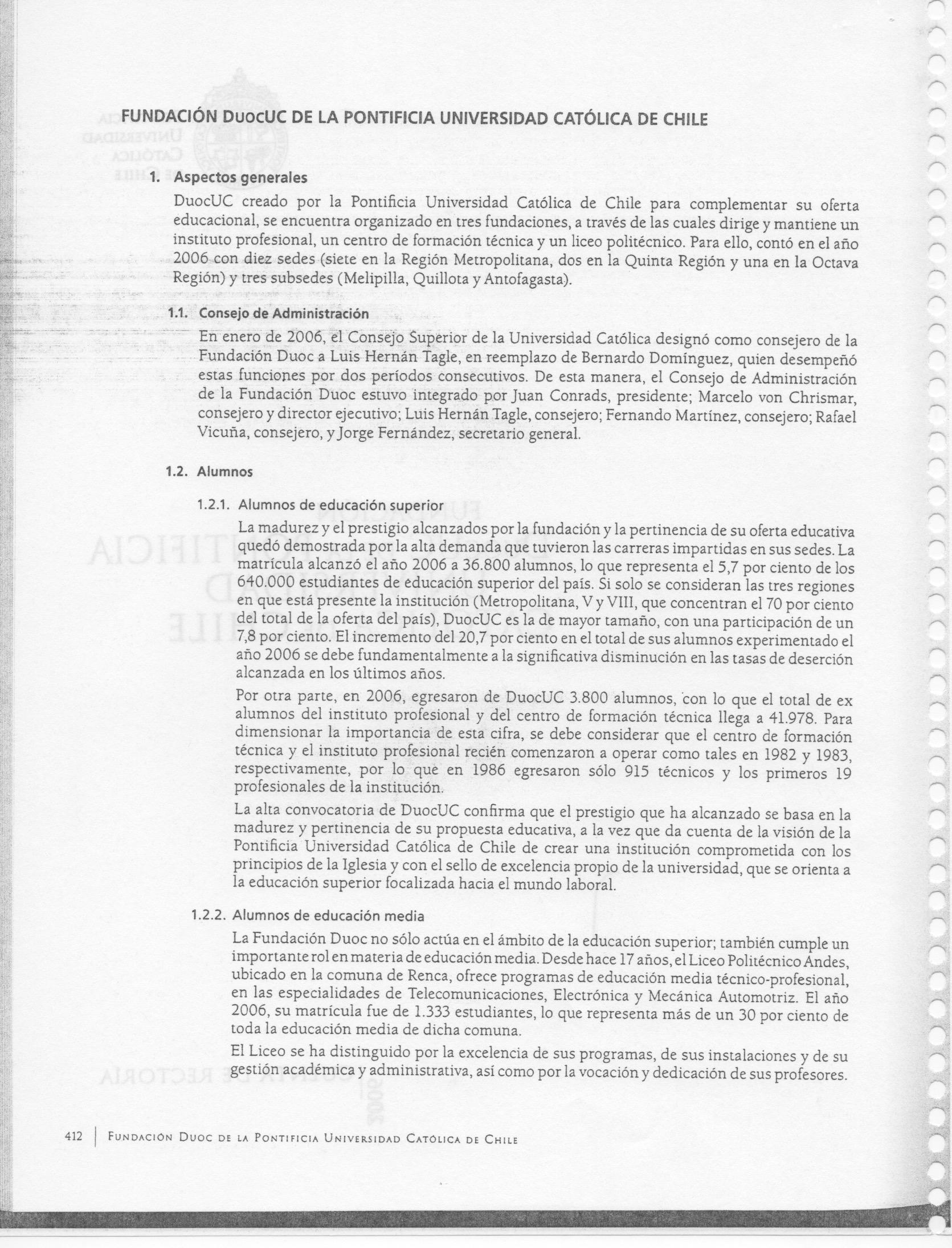 FUNDACIÓN DuocUC DE LA PONTIFICIA UNIVERSIDAD CATÓLICA DE CHILE

1. Aspectos generales

DuocUC creado por la Pontificia Universidad Católica de Chile para complementar su oferta educacional, se encuentra organizado en tres fundaciones, a través de las cuales dirige y mantiene un instituto profesional, un centro de formación técnica y un liceo politécnico. Para ello, contó en el año 2006 con diez sedes (siete en la Región Metropolitana, dos en la Quinta Región y una en la Octava Región) y tres subsedes (Melipilla, Quillota y Antofagasta).

1.1. Consejo de Administración

En enero de 2006, el Consejo Superior de la Universidad Católica designó como consejero de la Fundación Duoc a Luis Hernán Tagle, en reemplazo de Bernardo Domínguez, quien desempeñó estas funciones por dos períodos consecutivos. De esta manera, el Consejo de Administración de la Fundación Duoc estuvo integrado por Juan Conrads, presidente; Marcelo von Chrismar, consejero y director ejecutivo; Luis Hernán Tagle, consejero; Fernando Martínez, consejero; Rafael Vicuña, consejero, y Jorge Fernández, secretario general.

1.2. Alumnos

1.2.1. Alumnos de educación superior

La madurez y el prestigio alcanzados por la fundación y la pertinencia de su oferta educativa quedó demostrada por la alta demanda que tuvieron las carreras impartidas en sus sedes. La matrícula alcanzó el año 2006 a 36.800 alumnos, lo que representa el 5,7 por ciento de los 640.000 estudiantes de educación superior del país. Si solo se consideran las tres regiones en que está presente la institución (Metropolitana, V y VIII, que concentran el 70 por ciento del total de la oferta del país), DuocUC es la de mayor tamaño, con una participación de un 7,8 por ciento. El incremento del 20,7 por ciento en el total de sus alumnos experimentado el año 2006 se debe fundamentalmente a la significativa disminución en las tasas de deserción alcanzada en los últimos años.

Por otra parte, en 2006, egresaron de DuocUC 3.800 alumnos, con lo que el total de ex alumnos del instituto profesional y del centro de formación técnica llega a 41.978. Para dimensionar la importancia de esta cifra, se debe considerar que el centro de formación técnica y el instituto profesional recién comenzaron a operar como tales en 1982 y 1983, respectivamente, por lo que en 1986 egresaron sólo 915 técnicos y los primeros 19 profesionales de la institución.

La alta convocatoria de DuocUC confirma que el prestigio que ha alcanzado se basa en la madurez y pertinencia de su propuesta educativa, a la vez que da cuenta de la visión de la Pontificia Universidad Católica de Chile de crear una institución comprometida con los principios de la Iglesia y con el sello de excelencia propio de la universidad, que se orienta a la educación superior focalizada hacia el mundo laboral.

1.2.2. Alumnos de educación media

La Fundación Duoc no sólo actúa en el ámbito de la educación superior; también cumple un importante rol en materia de educación media. Desde hace 17 años, el Liceo Politécnico Andes, ubicado en la comuna de Renca, ofrece programas de educación media técnico-profesional, en las especialidades de Telecomunicaciones, Electrónica y Mecánica Automotriz. El año 2006, su matrícula fue de 1.333 estudiantes, lo que representa más de un 30 por ciento de toda la educación media de dicha comuna.

El Liceo se ha distinguido por la excelencia de sus programas, de sus instalaciones y de su gestión académica y administrativa, así como por la vocación y dedicación de sus profesores.

412 | FUNDACIÓN DUOC DE LA PONTIFICIA UNIVERSIDAD CATÓLICA DE CHILE